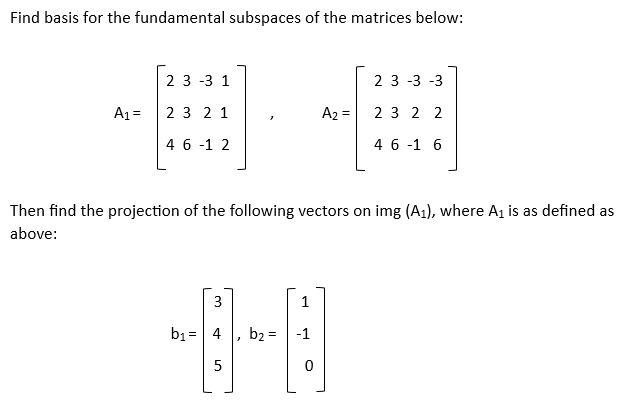 Find basis for the fundamental subspaces of the matrices below:

$A_1 = \begin{bmatrix} 2 & 3 & -3 & 1 \\ 2 & 3 & 2 & 1 \\ 4 & 6 & -1 & 2 \end{bmatrix}$ , $A_2 = \begin{bmatrix} 2 & 3 & -3 & -3 \\ 2 & 3 & 2 & 2 \\ 4 & 6 & -1 & 6 \end{bmatrix}$

Then find the projection of the following vectors on img ($A_1$), where $A_1$ is as defined as above:

$b_1 = \begin{bmatrix} 3 \\ 4 \\ 5 \end{bmatrix}$, $b_2 = \begin{bmatrix} 1 \\ -1 \\ 0 \end{bmatrix}$